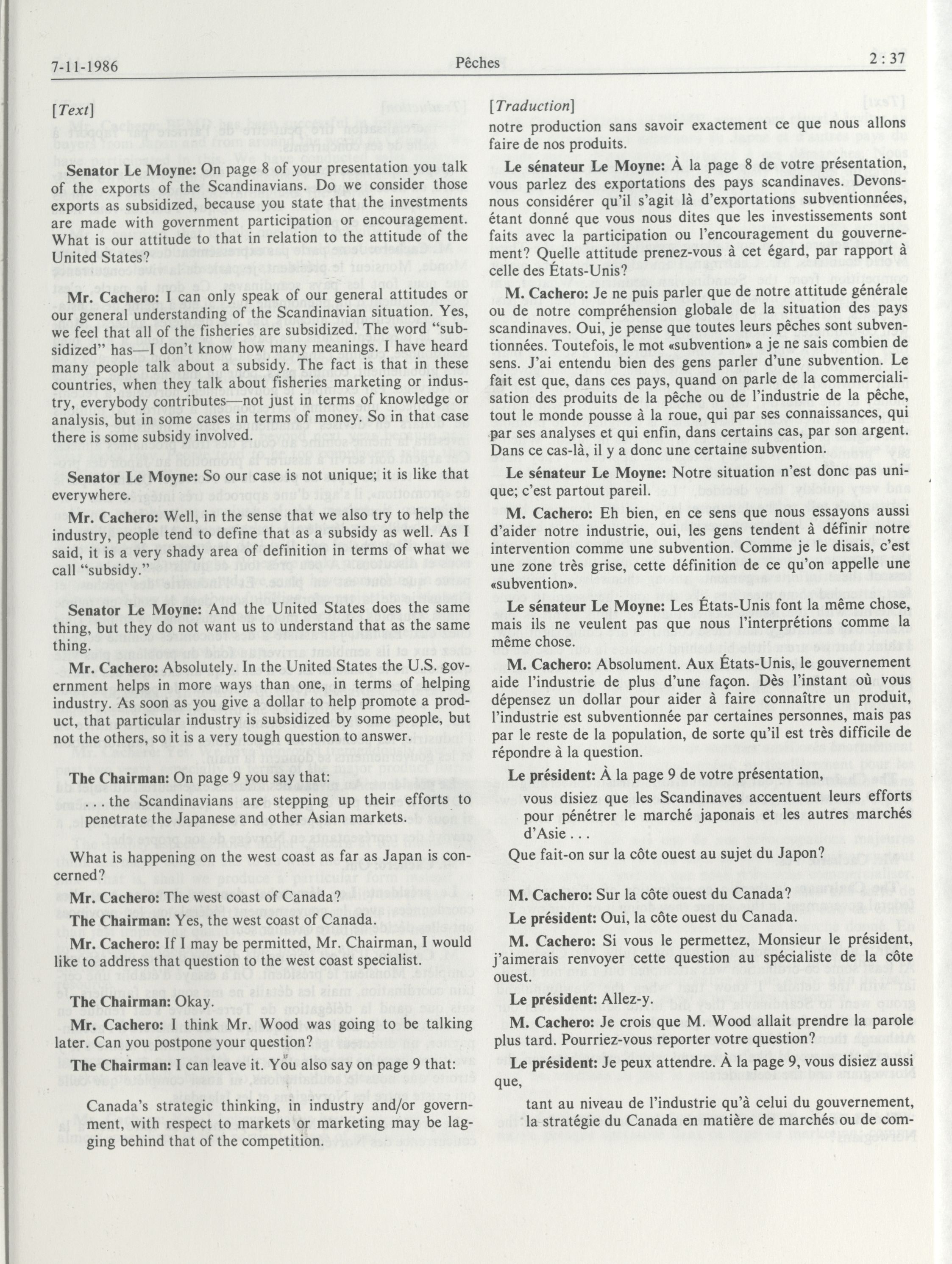 7-11-1986 Pêches 2 : 37

[Text]

Senator Le Moyne: On page 8 of your presentation you talk of the exports of the Scandinavians. Do we consider those exports as subsidized, because you state that the investments are made with government participation or encouragement. What is our attitude to that in relation to the attitude of the United States?

Mr. Cachero: I can only speak of our general attitudes or our general understanding of the Scandinavian situation. Yes, we feel that all of the fisheries are subsidized. The word "subsidized" has—I don't know how many meanings. I have heard many people talk about a subsidy. The fact is that in these countries, when they talk about fisheries marketing or industry, everybody contributes—not just in terms of knowledge or analysis, but in some cases in terms of money. So in that case there is some subsidy involved.

Senator Le Moyne: So our case is not unique; it is like that everywhere.

Mr. Cachero: Well, in the sense that we also try to help the industry, people tend to define that as a subsidy as well. As I said, it is a very shady area of definition in terms of what we call "subsidy."

Senator Le Moyne: And the United States does the same thing, but they do not want us to understand that as the same thing.

Mr. Cachero: Absolutely. In the United States the U.S. government helps in more ways than one, in terms of helping industry. As soon as you give a dollar to help promote a product, that particular industry is subsidized by some people, but not the others, so it is a very tough question to answer.

The Chairman: On page 9 you say that:

. . . the Scandinavians are stepping up their efforts to penetrate the Japanese and other Asian markets.

What is happening on the west coast as far as Japan is concerned?

Mr. Cachero: The west coast of Canada?

The Chairman: Yes, the west coast of Canada.

Mr. Cachero: If I may be permitted, Mr. Chairman, I would like to address that question to the west coast specialist.

The Chairman: Okay.

Mr. Cachero: I think Mr. Wood was going to be talking later. Can you postpone your question?

The Chairman: I can leave it. You also say on page 9 that:

Canada's strategic thinking, in industry and/or government, with respect to markets or marketing may be lagging behind that of the competition.

[Traduction]

notre production sans savoir exactement ce que nous allons faire de nos produits.

Le sénateur Le Moyne: À la page 8 de votre présentation, vous parlez des exportations des pays scandinaves. Devons-nous considérer qu'il s'agit là d'exportations subventionnées, étant donné que vous nous dites que les investissements sont faits avec la participation ou l'encouragement du gouvernement? Quelle attitude prenez-vous à cet égard, par rapport à celle des États-Unis?

M. Cachero: Je ne puis parler que de notre attitude générale ou de notre compréhension globale de la situation des pays scandinaves. Oui, je pense que toutes leurs pêches sont subventionnées. Toutefois, le mot «subvention» a je ne sais combien de sens. J'ai entendu bien des gens parler d'une subvention. Le fait est que, dans ces pays, quand on parle de la commercialisation des produits de la pêche ou de l'industrie de la pêche, tout le monde pousse à la roue, qui par ses connaissances, qui par ses analyses et qui enfin, dans certains cas, par son argent. Dans ce cas-là, il y a donc une certaine subvention.

Le sénateur Le Moyne: Notre situation n'est donc pas unique; c'est partout pareil.

M. Cachero: Eh bien, en ce sens que nous essayons aussi d'aider notre industrie, oui, les gens tendent à définir notre intervention comme une subvention. Comme je le disais, c'est une zone très grise, cette définition de ce qu'on appelle une «subvention».

Le sénateur Le Moyne: Les États-Unis font la même chose, mais ils ne veulent pas que nous l'interprétions comme la même chose.

M. Cachero: Absolument. Aux États-Unis, le gouvernement aide l'industrie de plus d'une façon. Dès l'instant où vous dépensez un dollar pour aider à faire connaître un produit, l'industrie est subventionnée par certaines personnes, mais pas par le reste de la population, de sorte qu'il est très difficile de répondre à la question.

Le président: À la page 9 de votre présentation,

vous disiez que les Scandinaves accentuent leurs efforts pour pénétrer le marché japonais et les autres marchés d'Asie . . .

Que fait-on sur la côte ouest au sujet du Japon?

M. Cachero: Sur la côte ouest du Canada?

Le président: Oui, la côte ouest du Canada.

M. Cachero: Si vous le permettez, Monsieur le président, j'aimerais renvoyer cette question au spécialiste de la côte ouest.

Le président: Allez-y.

M. Cachero: Je crois que M. Wood allait prendre la parole plus tard. Pourriez-vous reporter votre question?

Le président: Je peux attendre. À la page 9, vous disiez aussi que,

tant au niveau de l'industrie qu'à celui du gouvernement, la stratégie du Canada en matière de marchés ou de com-